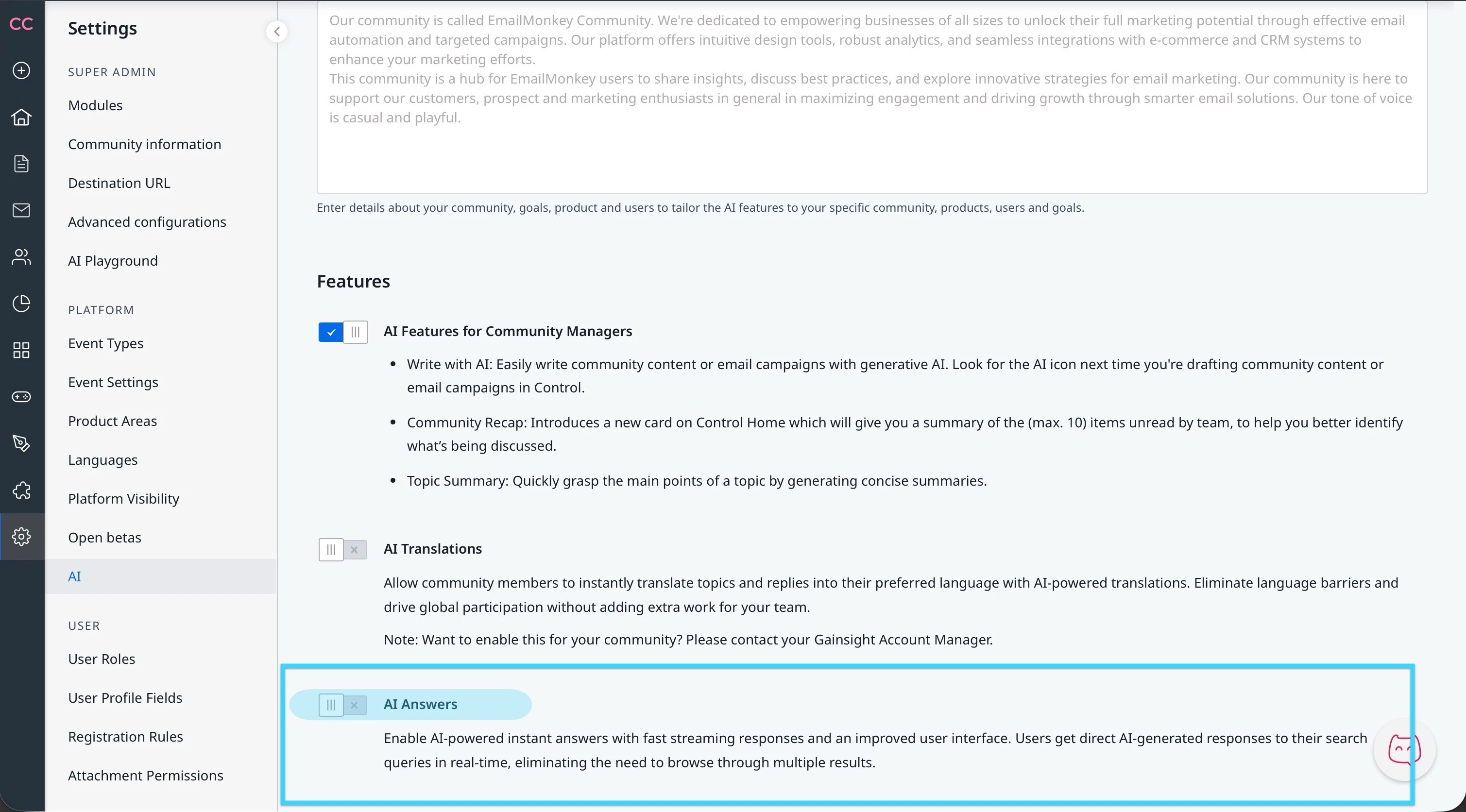 CC

Settings

SUPER ADMIN

Modules

Community information

Destination URL

Advanced configurations

AI Playground

PLATFORM

Event Types

Event Settings

Product Areas

Languages

Platform Visibility

Open betas

AI

USER

User Roles

User Profile Fields

Registration Rules

Attachment Permissions

Our community is called EmailMonkey Community. We're dedicated to empowering businesses of all sizes to unlock their full marketing potential through effective email automation and targeted campaigns. Our platform offers intuitive design tools, robust analytics, and seamless integrations with e-commerce and CRM systems to enhance your marketing efforts.
This community is a hub for EmailMonkey users to share insights, discuss best practices, and explore innovative strategies for email marketing. Our community is here to support our customers, prospect and marketing enthusiasts in general in maximizing engagement and driving growth through smarter email solutions. Our tone of voice is casual and playful.

Enter details about your community, goals, product and users to tailor the AI features to your specific community, products, users and goals.

Features

AI Features for Community Managers

• Write with AI: Easily write community content or email campaigns with generative AI. Look for the AI icon next time you're drafting community content or email campaigns in Control.

• Community Recap: Introduces a new card on Control Home which will give you a summary of the (max. 10) items unread by team, to help you better identify what's being discussed.

• Topic Summary: Quickly grasp the main points of a topic by generating concise summaries.

AI Translations

Allow community members to instantly translate topics and replies into their preferred language with AI-powered translations. Eliminate language barriers and drive global participation without adding extra work for your team.

Note: Want to enable this for your community? Please contact your Gainsight Account Manager.

AI Answers

Enable AI-powered instant answers with fast streaming responses and an improved user interface. Users get direct AI-generated responses to their search queries in real-time, eliminating the need to browse through multiple results.